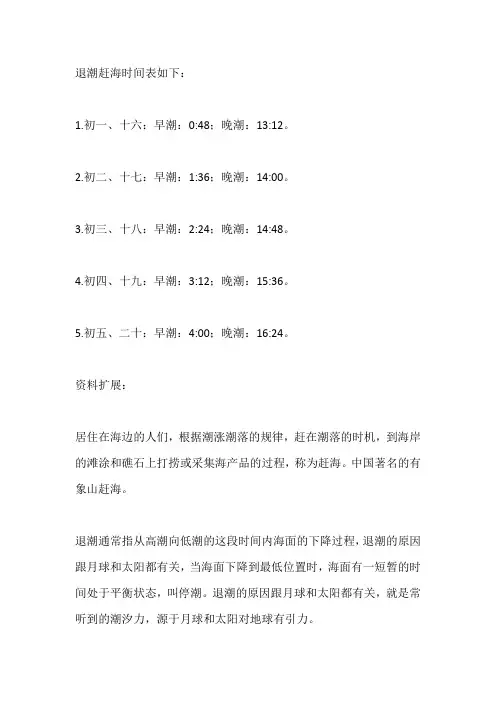 退潮赶海时间表如下：

1.初一、十六：早潮：0:48；晚潮：13:12。

2.初二、十七：早潮：1:36；晚潮：14:00。

3.初三、十八：早潮：2:24；晚潮：14:48。

4.初四、十九：早潮：3:12；晚潮：15:36。

5.初五、二十：早潮：4:00；晚潮：16:24。

资料扩展：

居住在海边的人们，根据潮涨潮落的规律，赶在潮落的时机，到海岸的滩涂和礁石上打捞或采集海产品的过程，称为赶海。中国著名的有象山赶海。

退潮通常指从高潮向低潮的这段时间内海面的下降过程，退潮的原因跟月球和太阳都有关，当海面下降到最低位置时，海面有一短暂的时间处于平衡状态，叫停潮。退潮的原因跟月球和太阳都有关，就是常听到的潮汐力，源于月球和太阳对地球有引力。